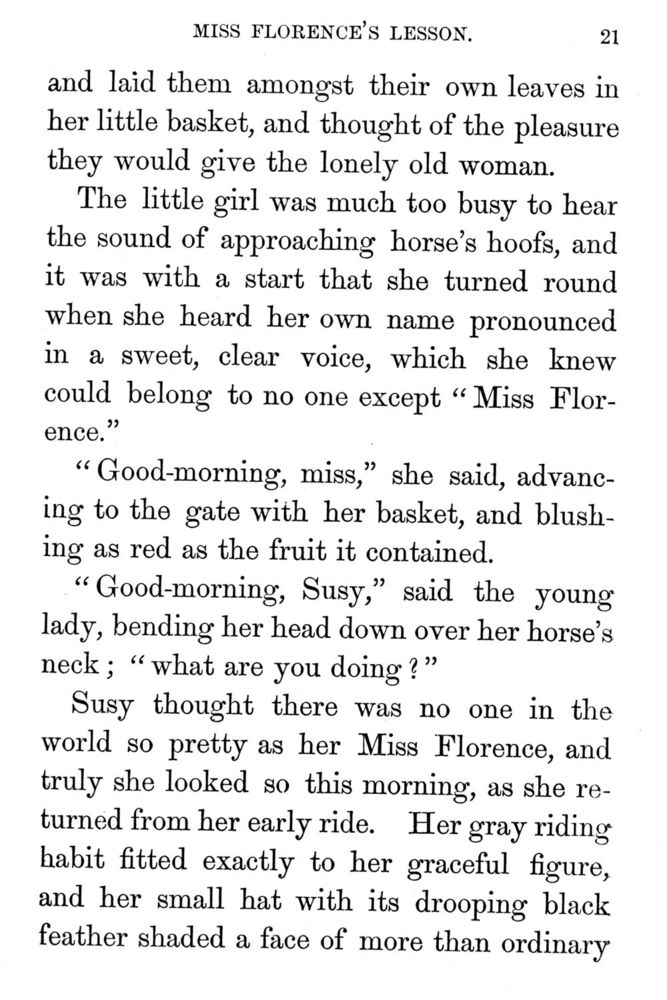 MISS FLORENCE'S LESSON. 21

and laid them amongst their own leaves in her little basket, and thought of the pleasure they would give the lonely old woman.

The little girl was much too busy to hear the sound of approaching horse's hoofs, and it was with a start that she turned round when she heard her own name pronounced in a sweet, clear voice, which she knew could belong to no one except "Miss Florence."

"Good-morning, miss," she said, advancing to the gate with her basket, and blushing as red as the fruit it contained.

"Good-morning, Susy," said the young lady, bending her head down over her horse's neck; "what are you doing?"

Susy thought there was no one in the world so pretty as her Miss Florence, and truly she looked so this morning, as she returned from her early ride. Her gray riding habit fitted exactly to her graceful figure, and her small hat with its drooping black feather shaded a face of more than ordinary